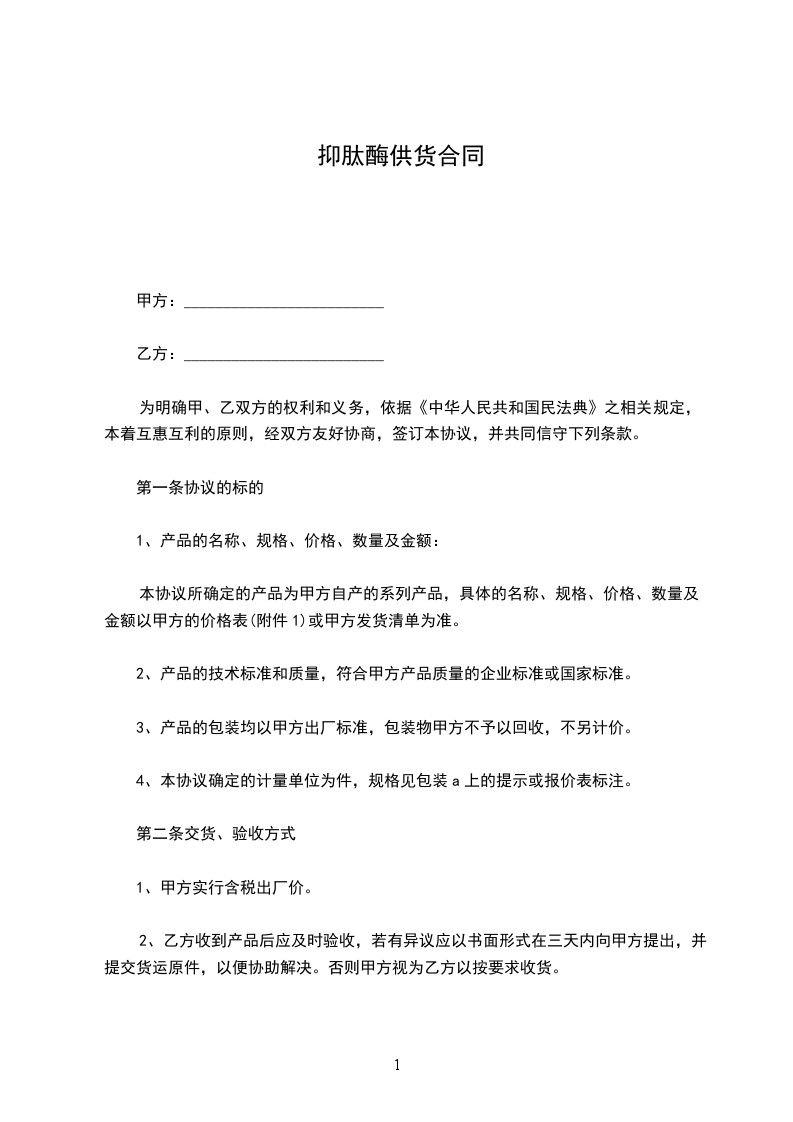 抑肽酶供货合同

甲方：________________________

乙方：________________________

为明确甲、乙双方的权利和义务，依据《中华人民共和国民法典》之相关规定，本着互惠互利的原则，经双方友好协商，签订本协议，并共同信守下列条款。

第一条协议的标的

1、产品的名称、规格、价格、数量及金额：

本协议所确定的产品为甲方自产的系列产品，具体的名称、规格、价格、数量及金额以甲方的价格表(附件 1)或甲方发货清单为准。

2、产品的技术标准和质量，符合甲方产品质量的企业标准或国家标准。

3、产品的包装均以甲方出厂标准，包装物甲方不予以回收，不另计价。

4、本协议确定的计量单位为件，规格见包装 a 上的提示或报价表标注。

第二条交货、验收方式

1、甲方实行含税出厂价。

2、乙方收到产品后应及时验收，若有异议应以书面形式在三天内向甲方提出，并提交货运原件，以便协助解决。否则甲方视为乙方以按要求收货。

1